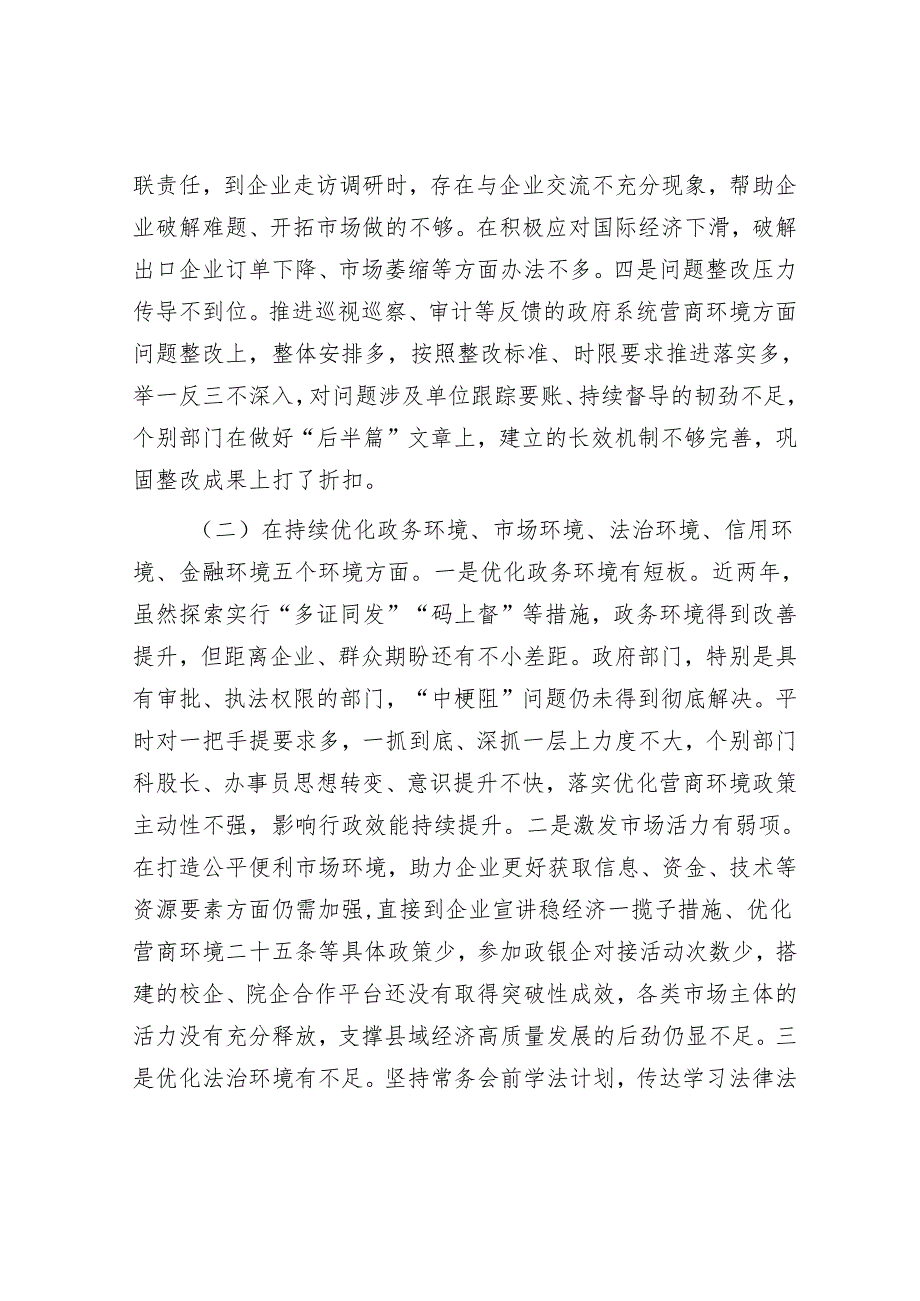 联责任，到企业走访调研时，存在与企业交流不充分现象，帮助企业破解难题、开拓市场做的不够。在积极应对国际经济下滑，破解出口企业订单下降、市场萎缩等方面办法不多。四是问题整改压力传导不到位。推进巡视巡察、审计等反馈的政府系统营商环境方面问题整改上，整体安排多，按照整改标准、时限要求推进落实多，举一反三不深入，对问题涉及单位跟踪要账、持续督导的韧劲不足，个别部门在做好“后半篇”文章上，建立的长效机制不够完善，巩固整改成果上打了折扣。

（二）在持续优化政务环境、市场环境、法治环境、信用环境、金融环境五个环境方面。一是优化政务环境有短板。近两年，虽然探索实行“多证同发”“码上督”等措施，政务环境得到改善提升，但距离企业、群众期盼还有不小差距。政府部门，特别是具有审批、执法权限的部门，“中梗阻”问题仍未得到彻底解决。平时对一把手提要求多，一抓到底、深抓一层上力度不大，个别部门科股长、办事员思想转变、意识提升不快，落实优化营商环境政策主动性不强，影响行政效能持续提升。二是激发市场活力有弱项。在打造公平便利市场环境，助力企业更好获取信息、资金、技术等资源要素方面仍需加强，直接到企业宣讲稳经济一揽子措施、优化营商环境二十五条等具体政策少，参加政银企对接活动次数少，搭建的校企、院企合作平台还没有取得突破性成效，各类市场主体的活力没有充分释放，支撑县域经济高质量发展的后劲仍显不足。三是优化法治环境有不足。坚持常务会前学法计划，传达学习法律法